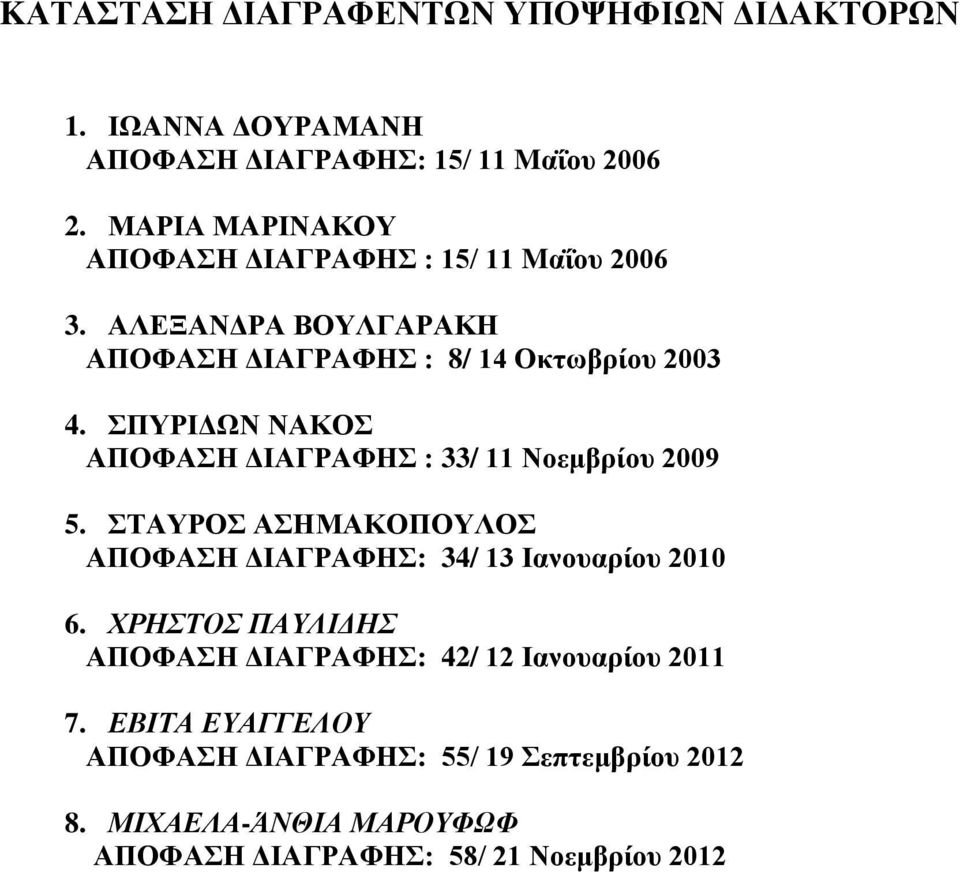 ΚΑΤΑΣΤΑΣΗ ΔΙΑΓΡΑΦΕΝΤΩΝ ΥΠΟΨΗΦΙΩΝ ΔΙΔΑΚΤΟΡΩΝ

1. ΙΩΑΝΝΑ ΔΟΥΡΑΜΑΝΗ
ΑΠΟΦΑΣΗ ΔΙΑΓΡΑΦΗΣ: 15/ 11 Μαΐου 2006

2. ΜΑΡΙΑ ΜΑΡΙΝΑΚΟΥ
ΑΠΟΦΑΣΗ ΔΙΑΓΡΑΦΗΣ : 15/ 11 Μαΐου 2006

3. ΑΛΕΞΑΝΔΡΑ ΒΟΥΛΓΑΡΑΚΗ
ΑΠΟΦΑΣΗ ΔΙΑΓΡΑΦΗΣ : 8/ 14 Οκτωβρίου 2003

4. ΣΠΥΡΙΔΩΝ ΝΑΚΟΣ
ΑΠΟΦΑΣΗ ΔΙΑΓΡΑΦΗΣ : 33/ 11 Νοεμβρίου 2009

5. ΣΤΑΥΡΟΣ ΑΣΗΜΑΚΟΠΟΥΛΟΣ
ΑΠΟΦΑΣΗ ΔΙΑΓΡΑΦΗΣ: 34/ 13 Ιανουαρίου 2010

6. ΧΡΗΣΤΟΣ ΠΑΥΛΙΔΗΣ
ΑΠΟΦΑΣΗ ΔΙΑΓΡΑΦΗΣ: 42/ 12 Ιανουαρίου 2011

7. ΕΒΙΤΑ ΕΥΑΓΓΕΛΟΥ
ΑΠΟΦΑΣΗ ΔΙΑΓΡΑΦΗΣ: 55/ 19 Σεπτεμβρίου 2012

8. ΜΙΧΑΕΛΑ-ΆΝΘΙΑ ΜΑΡΟΥΦΩΦ
ΑΠΟΦΑΣΗ ΔΙΑΓΡΑΦΗΣ: 58/ 21 Νοεμβρίου 2012